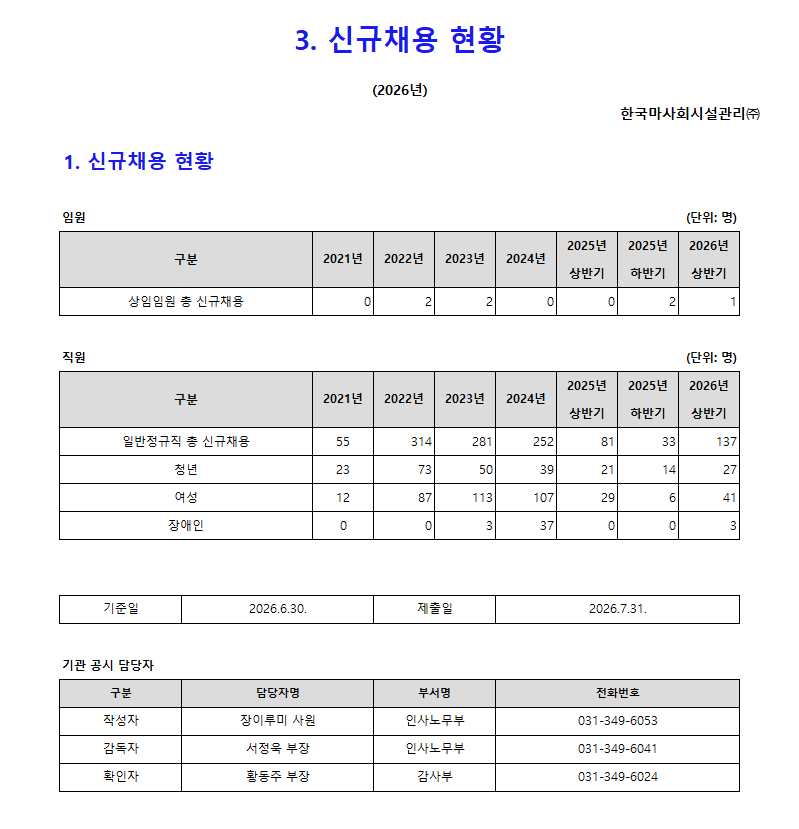 3. 신규채용 현황

(2026년)

한국마사회시설관리㈜

1. 신규채용 현황

임원

(단위: 명)

| 구분 | 2021년 | 2022년 | 2023년 | 2024년 | 2025년 상반기 | 2025년 하반기 | 2026년 상반기 |
|---|---|---|---|---|---|---|---|
| 상임임원 총 신규채용 | 0 | 2 | 2 | 0 | 0 | 2 | 1 |

직원

(단위: 명)

| 구분 | 2021년 | 2022년 | 2023년 | 2024년 | 2025년 상반기 | 2025년 하반기 | 2026년 상반기 |
|---|---|---|---|---|---|---|---|
| 일반정규직 총 신규채용 | 55 | 314 | 281 | 252 | 81 | 33 | 137 |
| 청년 | 23 | 73 | 50 | 39 | 21 | 14 | 27 |
| 여성 | 12 | 87 | 113 | 107 | 29 | 6 | 41 |
| 장애인 | 0 | 0 | 3 | 37 | 0 | 0 | 3 |

| 기준일 | 2026.6.30. | 제출일 | 2026.7.31. |
|---|---|---|---|

기관 공시 담당자

| 구분 | 담당자명 | 부서명 | 전화번호 |
|---|---|---|---|
| 작성자 | 장이루미 사원 | 인사노무부 | 031-349-6053 |
| 감독자 | 서정욱 부장 | 인사노무부 | 031-349-6041 |
| 확인자 | 황동주 부장 | 감사부 | 031-349-6024 |